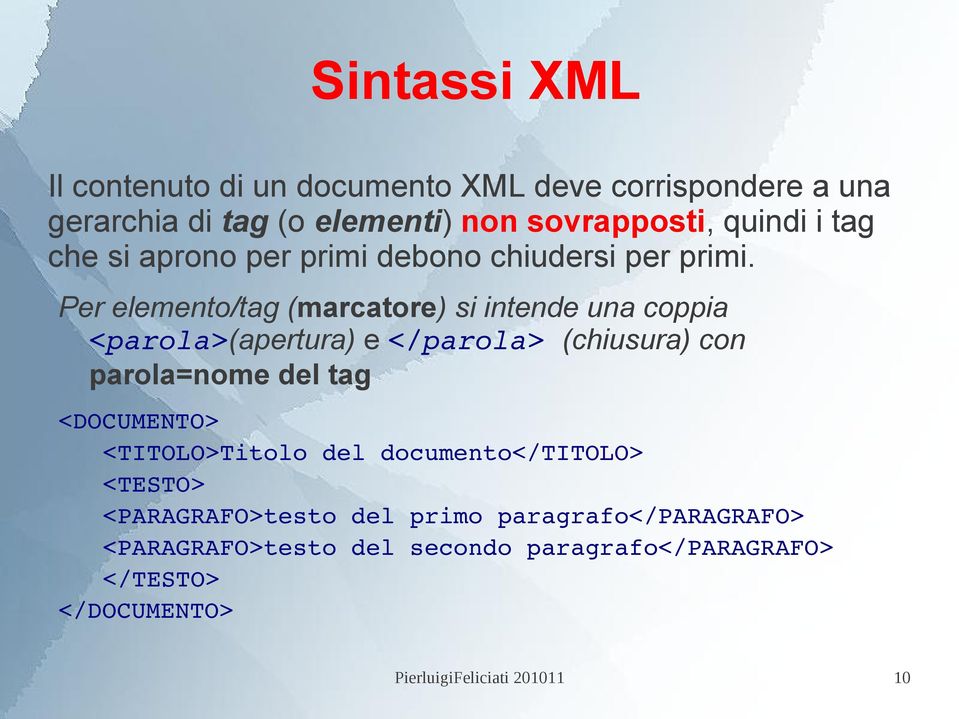 Sintassi XML

Il contenuto di un documento XML deve corrispondere a una gerarchia di tag (o elementi) non sovrapposti, quindi i tag che si aprono per primi debono chiudersi per primi.

Per elemento/tag (marcatore) si intende una coppia <parola>(apertura) e </parola> (chiusura) con parola=nome del tag

<DOCUMENTO>
<TITOLO>Titolo del documento</TITOLO>
<TESTO>
<PARAGRAFO>testo del primo paragrafo</PARAGRAFO>
<PARAGRAFO>testo del secondo paragrafo</PARAGRAFO>
</TESTO>
</DOCUMENTO>

PierluigiFeliciati 201011 10